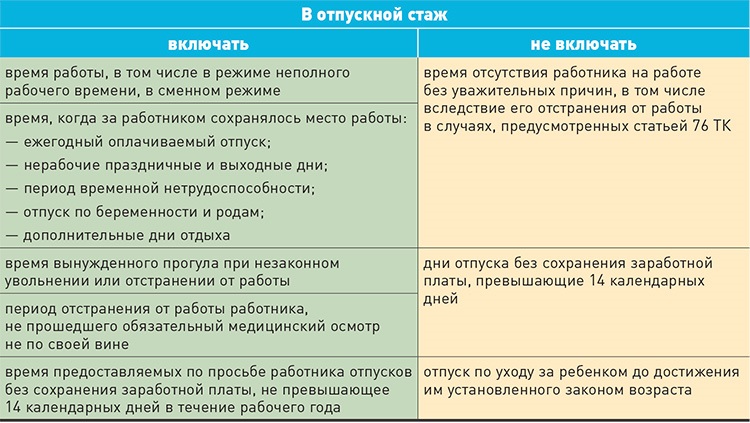 В отпускной стаж

| включать | не включать |
|---|---|
| время работы, в том числе в режиме неполного рабочего времени, в сменном режиме | время отсутствия работника на работе без уважительных причин, в том числе вследствие его отстранения от работы в случаях, предусмотренных статьей 76 ТК |
| время, когда за работником сохранялось место работы: — ежегодный оплачиваемый отпуск; — нерабочие праздничные и выходные дни; — период временной нетрудоспособности; — отпуск по беременности и родам; — дополнительные дни отдыха | |
| время вынужденного прогула при незаконном увольнении или отстранении от работы | дни отпуска без сохранения заработной платы, превышающие 14 календарных дней |
| период отстранения от работы работника, не прошедшего обязательный медицинский осмотр не по своей вине | |
| время предоставляемых по просьбе работника отпусков без сохранения заработной платы, не превышающее 14 календарных дней в течение рабочего года | отпуск по уходу за ребенком до достижения им установленного законом возраста |